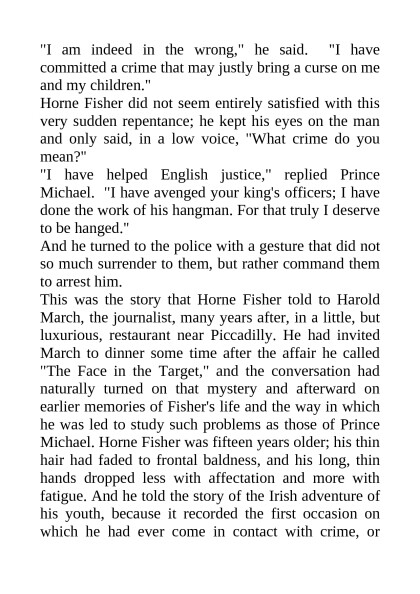 "I am indeed in the wrong," he said. "I have committed a crime that may justly bring a curse on me and my children."

Horne Fisher did not seem entirely satisfied with this very sudden repentance; he kept his eyes on the man and only said, in a low voice, "What crime do you mean?"

"I have helped English justice," replied Prince Michael. "I have avenged your king's officers; I have done the work of his hangman. For that truly I deserve to be hanged."

And he turned to the police with a gesture that did not so much surrender to them, but rather command them to arrest him.

This was the story that Horne Fisher told to Harold March, the journalist, many years after, in a little, but luxurious, restaurant near Piccadilly. He had invited March to dinner some time after the affair he called "The Face in the Target," and the conversation had naturally turned on that mystery and afterward on earlier memories of Fisher's life and the way in which he was led to study such problems as those of Prince Michael. Horne Fisher was fifteen years older; his thin hair had faded to frontal baldness, and his long, thin hands dropped less with affectation and more with fatigue. And he told the story of the Irish adventure of his youth, because it recorded the first occasion on which he had ever come in contact with crime, or